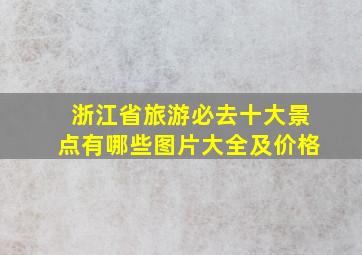 浙江省旅游必去十大景点有哪些图片大全及价格